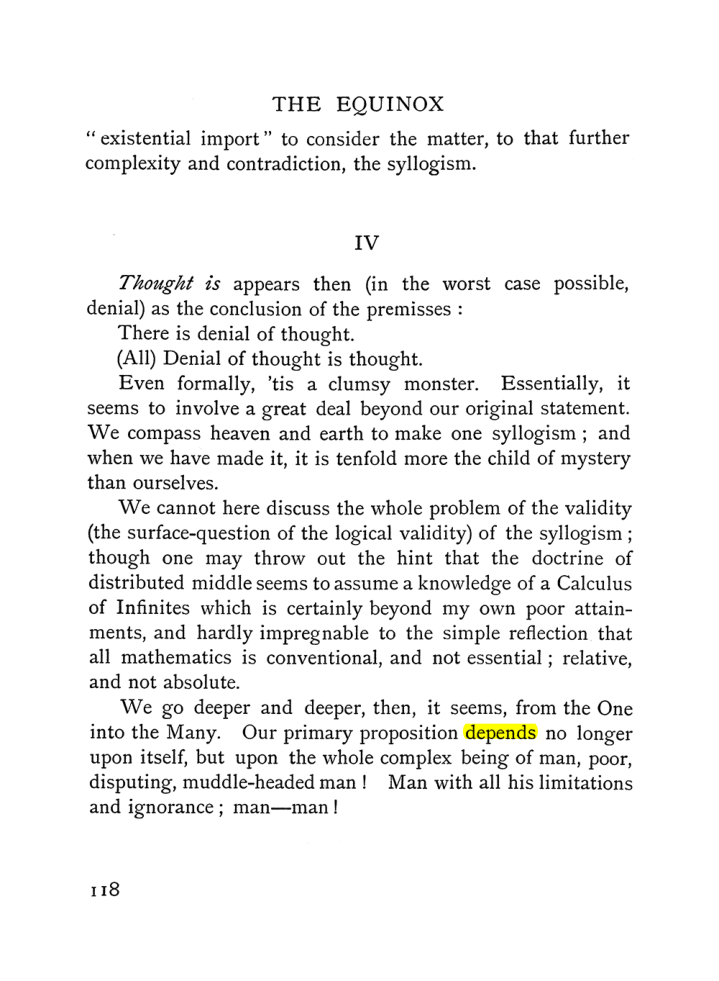 THE EQUINOX

"existential import" to consider the matter, to that further complexity and contradiction, the syllogism.

IV

Thought is appears then (in the worst case possible, denial) as the conclusion of the premisses :

There is denial of thought.

(All) Denial of thought is thought.

Even formally, 'tis a clumsy monster. Essentially, it seems to involve a great deal beyond our original statement. We compass heaven and earth to make one syllogism ; and when we have made it, it is tenfold more the child of mystery than ourselves.

We cannot here discuss the whole problem of the validity (the surface-question of the logical validity) of the syllogism ; though one may throw out the hint that the doctrine of distributed middle seems to assume a knowledge of a Calculus of Infinites which is certainly beyond my own poor attainments, and hardly impregnable to the simple reflection that all mathematics is conventional, and not essential ; relative, and not absolute.

We go deeper and deeper, then, it seems, from the One into the Many. Our primary proposition depends no longer upon itself, but upon the whole complex being of man, poor, disputing, muddle-headed man ! Man with all his limitations and ignorance ; man—man !

118